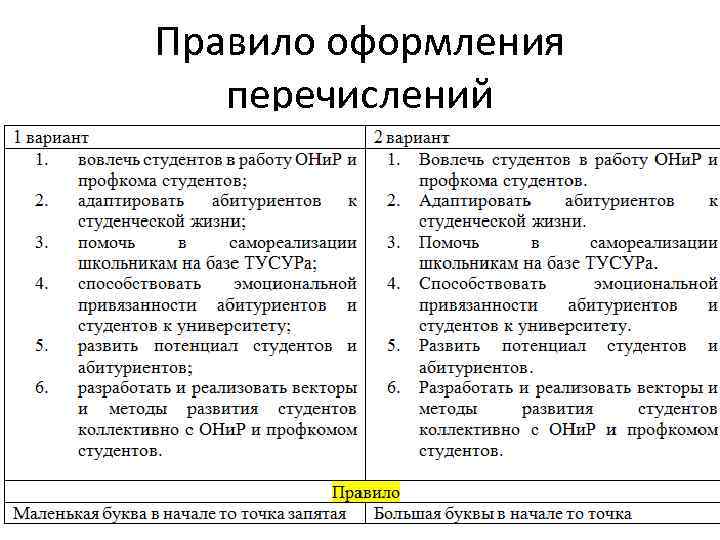 Правило оформления перечислений

| 1 вариант | 2 вариант |
|---|---|
| 1. вовлечь студентов в работу ОНиР и профкома студентов; 2. адаптировать абитуриентов к студенческой жизни; 3. помочь в самореализации школьникам на базе ТУСУРа; 4. способствовать эмоциональной привязанности абитуриентов и студентов к университету; 5. развить потенциал студентов и абитуриентов; 6. разработать и реализовать векторы и методы развития студентов коллективно с ОНиР и профкомом студентов. | 1. Вовлечь студентов в работу ОНиР и профкома студентов. 2. Адаптировать абитуриентов к студенческой жизни. 3. Помочь в самореализации школьникам на базе ТУСУРа. 4. Способствовать эмоциональной привязанности абитуриентов и студентов к университету. 5. Развить потенциал студентов и абитуриентов. 6. Разработать и реализовать векторы и методы развития студентов коллективно с ОНиР и профкомом студентов. |
| Правило | |
| Маленькая буква в начале то точка запятая | Большая буквы в начале то точка |